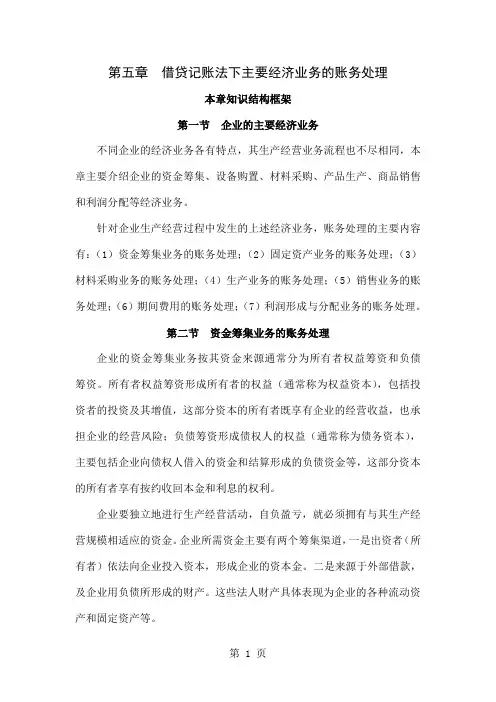 第五章　借贷记账法下主要经济业务的账务处理

本章知识结构框架

第一节　企业的主要经济业务

不同企业的经济业务各有特点，其生产经营业务流程也不尽相同，本章主要介绍企业的资金筹集、设备购置、材料采购、产品生产、商品销售和利润分配等经济业务。

针对企业生产经营过程中发生的上述经济业务，账务处理的主要内容有：（1）资金筹集业务的账务处理；（2）固定资产业务的账务处理；（3）材料采购业务的账务处理；（4）生产业务的账务处理；（5）销售业务的账务处理；（6）期间费用的账务处理；（7）利润形成与分配业务的账务处理。

第二节　资金筹集业务的账务处理

企业的资金筹集业务按其资金来源通常分为所有者权益筹资和负债筹资。所有者权益筹资形成所有者的权益（通常称为权益资本），包括投资者的投资及其增值，这部分资本的所有者既享有企业的经营收益，也承担企业的经营风险；负债筹资形成债权人的权益（通常称为债务资本），主要包括企业向债权人借入的资金和结算形成的负债资金等，这部分资本的所有者享有按约收回本金和利息的权利。

企业要独立地进行生产经营活动，自负盈亏，就必须拥有与其生产经营规模相适应的资金。企业所需资金主要有两个筹集渠道，一是出资者（所有者）依法向企业投入资本，形成企业的资本金。二是来源于外部借款，及企业用负债所形成的财产。这些法人财产具体表现为企业的各种流动资产和固定资产等。

第 1 页